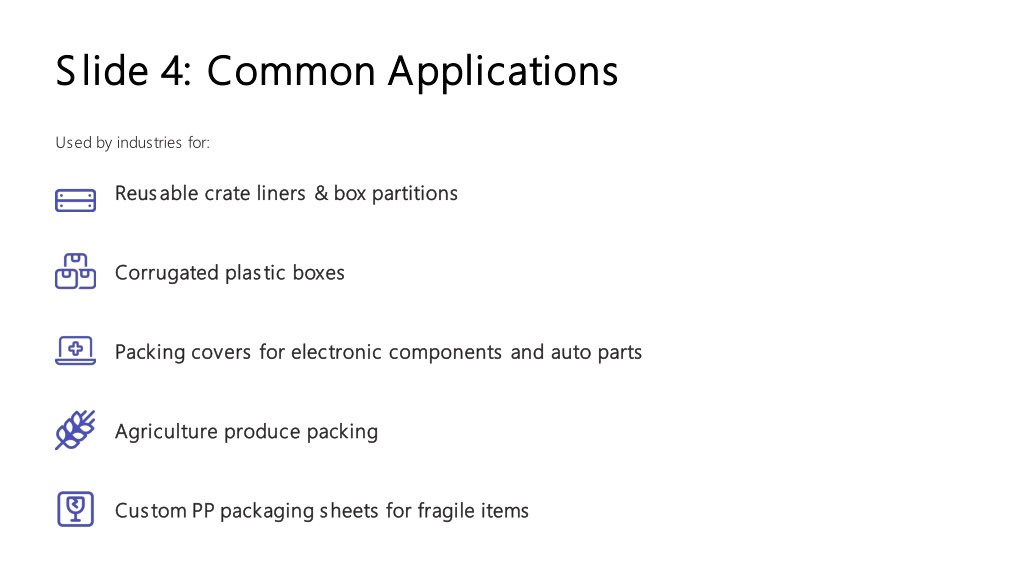 Slide 4: Common Applications

Used by industries for:

Reusable crate liners & box partitions

Corrugated plastic boxes

Packing covers for electronic components and auto parts

Agriculture produce packing

Custom PP packaging sheets for fragile items